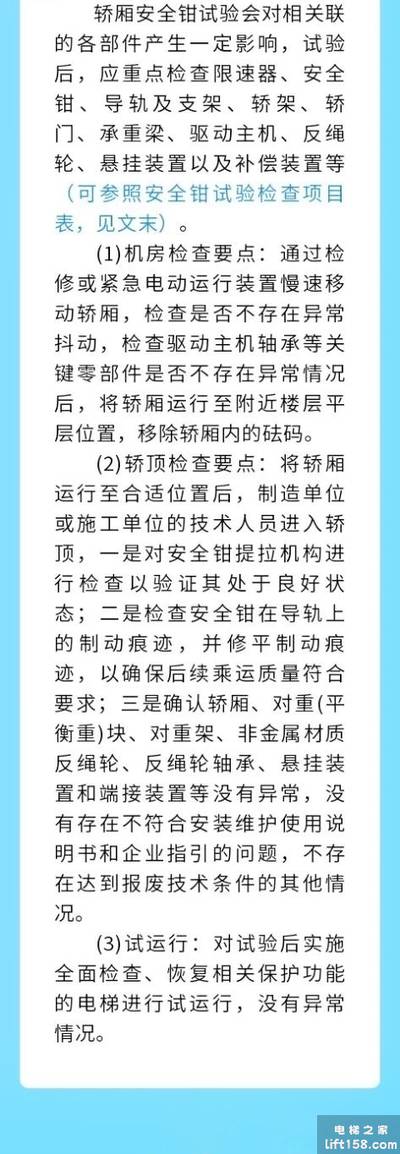 轿厢安全钳试验会对相关联的各部件产生一定影响，试验后，应重点检查限速器、安全钳、导轨及支架、轿架、轿门、承重梁、驱动主机、反绳轮、悬挂装置以及补偿装置等（可参照安全钳试验检查项目表，见文末）。

(1)机房检查要点：通过检修或紧急电动运行装置慢速移动轿厢，检查是否不存在异常抖动，检查驱动主机轴承等关键零部件是否不存在异常情况后，将轿厢运行至附近楼层平层位置，移除轿厢内的砝码。

(2)轿顶检查要点：将轿厢运行至合适位置后，制造单位或施工单位的技术人员进入轿顶，一是对安全钳提拉机构进行检查以验证其处于良好状态；二是检查安全钳在导轨上的制动痕迹，并修平制动痕迹，以确保后续乘运质量符合要求；三是确认轿厢、对重(平衡重)块、对重架、非金属材质反绳轮、反绳轮轴承、悬挂装置和端接装置等没有异常，没有存在不符合安装维护使用说明书和企业指引的问题，不存在达到报废技术条件的其他情况。

(3)试运行：对试验后实施全面检查、恢复相关保护功能的电梯进行试运行，没有异常情况。

电梯之家
lift158.com